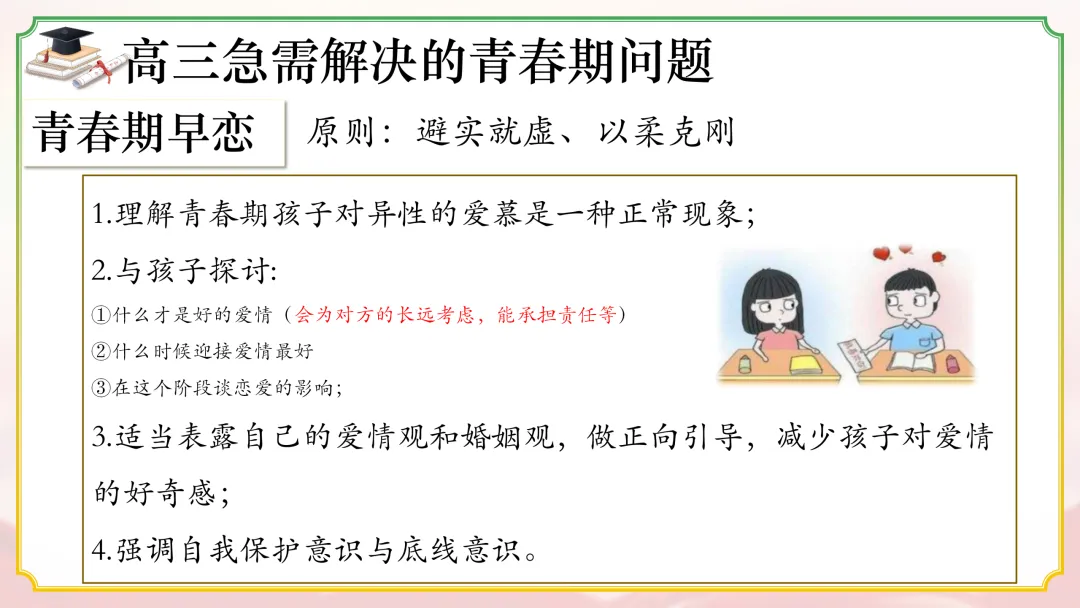 高三急需解决的青春期问题

青春期早恋

原则：避实就虚、以柔克刚

1.理解青春期孩子对异性的爱慕是一种正常现象；

2.与孩子探讨:

①什么才是好的爱情（会为对方的长远考虑，能承担责任等）

②什么时候迎接爱情最好

③在这个阶段谈恋爱的影响；

3.适当表露自己的爱情观和婚姻观，做正向引导，减少孩子对爱情的好奇感；

4.强调自我保护意识与底线意识。